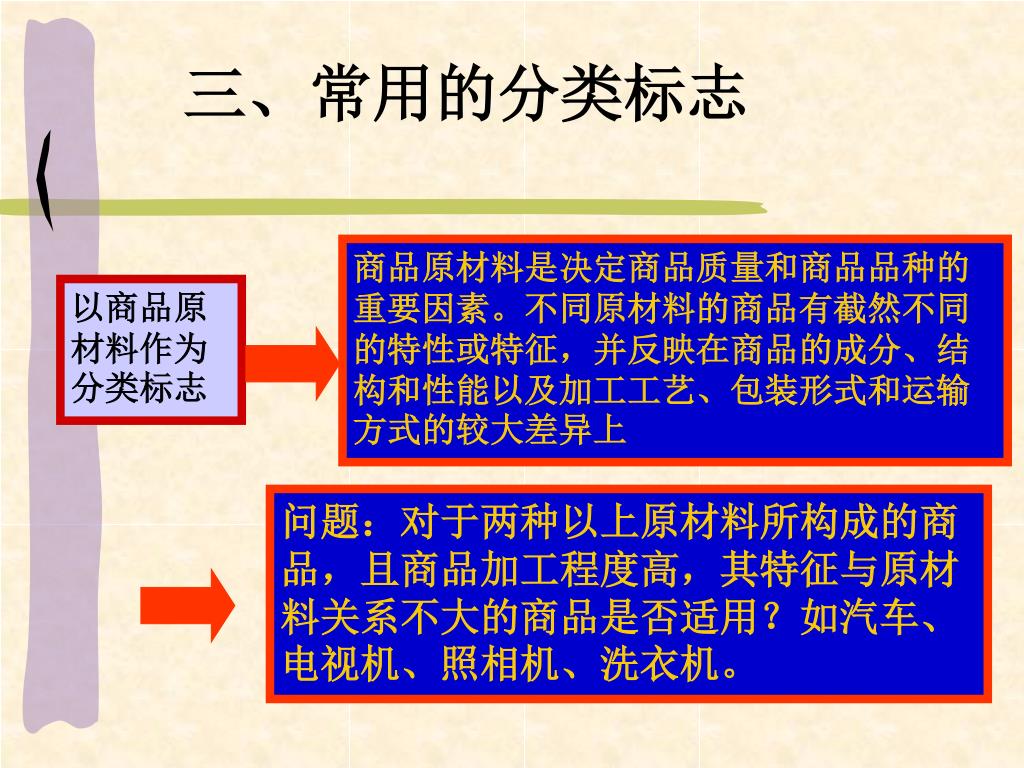 三、常用的分类标志

以商品原材料作为分类标志

商品原材料是决定商品质量和商品品种的重要因素。不同原材料的商品有截然不同的特性或特征，并反映在商品的成分、结构和性能以及加工工艺、包装形式和运输方式的较大差异上

问题：对于两种以上原材料所构成的商品，且商品加工程度高，其特征与原材料关系不大的商品是否适用？如汽车、电视机、照相机、洗衣机。